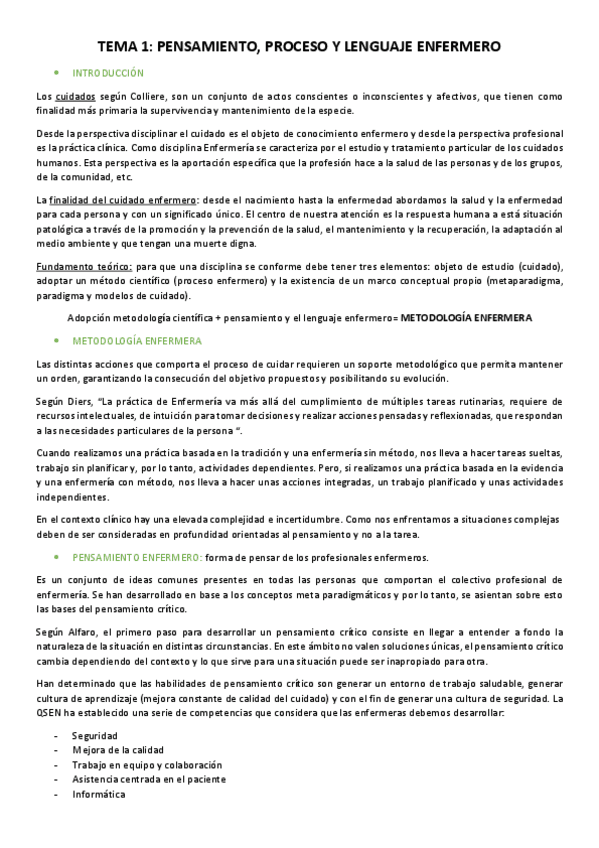 TEMA 1: PENSAMIENTO, PROCESO Y LENGUAJE ENFERMERO

• INTRODUCCIÓN

Los cuidados según Colliere, son un conjunto de actos conscientes o inconscientes y afectivos, que tienen como finalidad más primaria la supervivencia y mantenimiento de la especie.

Desde la perspectiva disciplinar el cuidado es el objeto de conocimiento enfermero y desde la perspectiva profesional es la práctica clínica. Como disciplina Enfermería se caracteriza por el estudio y tratamiento particular de los cuidados humanos. Esta perspectiva es la aportación específica que la profesión hace a la salud de las personas y de los grupos, de la comunidad, etc.

La finalidad del cuidado enfermero: desde el nacimiento hasta la enfermedad abordamos la salud y la enfermedad para cada persona y con un significado único. El centro de nuestra atención es la respuesta humana a está situación patológica a través de la promoción y la prevención de la salud, el mantenimiento y la recuperación, la adaptación al medio ambiente y que tengan una muerte digna.

Fundamento teórico: para que una disciplina se conforme debe tener tres elementos: objeto de estudio (cuidado), adoptar un método científico (proceso enfermero) y la existencia de un marco conceptual propio (metaparadigma, paradigma y modelos de cuidado).

Adopción metodología científica + pensamiento y el lenguaje enfermero= METODOLOGÍA ENFERMERA

• METODOLOGÍA ENFERMERA

Las distintas acciones que comporta el proceso de cuidar requieren un soporte metodológico que permita mantener un orden, garantizando la consecución del objetivo propuestos y posibilitando su evolución.

Según Diers, "La práctica de Enfermería va más allá del cumplimiento de múltiples tareas rutinarias, requiere de recursos intelectuales, de intuición para tomar decisiones y realizar acciones pensadas y reflexionadas, que respondan a las necesidades particulares de la persona ".

Cuando realizamos una práctica basada en la tradición y una enfermería sin método, nos lleva a hacer tareas sueltas, trabajo sin planificar y, por lo tanto, actividades dependientes. Pero, si realizamos una práctica basada en la evidencia y una enfermería con método, nos lleva a hacer unas acciones integradas, un trabajo planificado y unas actividades independientes.

En el contexto clínico hay una elevada complejidad e incertidumbre. Como nos enfrentamos a situaciones complejas deben de ser consideradas en profundidad orientadas al pensamiento y no a la tarea.

• PENSAMIENTO ENFERMERO: forma de pensar de los profesionales enfermeros.

Es un conjunto de ideas comunes presentes en todas las personas que comportan el colectivo profesional de enfermería. Se han desarrollado en base a los conceptos meta paradigmáticos y por lo tanto, se asientan sobre esto las bases del pensamiento crítico.

Según Alfaro, el primero paso para desarrollar un pensamiento crítico consiste en llegar a entender a fondo la naturaleza de la situación en distintas circunstancias. En este ámbito no valen soluciones únicas, el pensamiento crítico cambia dependiendo del contexto y lo que sirve para una situación puede ser inapropiado para otra.

Han determinado que las habilidades de pensamiento crítico son generar un entorno de trabajo saludable, generar cultura de aprendizaje (mejora constante de calidad del cuidado) y con el fin de generar una cultura de seguridad. La QSEN ha establecido una serie de competencias que considera que las enfermeras debemos desarrollar:

- Seguridad
- Mejora de la calidad
- Trabajo en equipo y colaboración
- Asistencia centrada en el paciente
- Informática